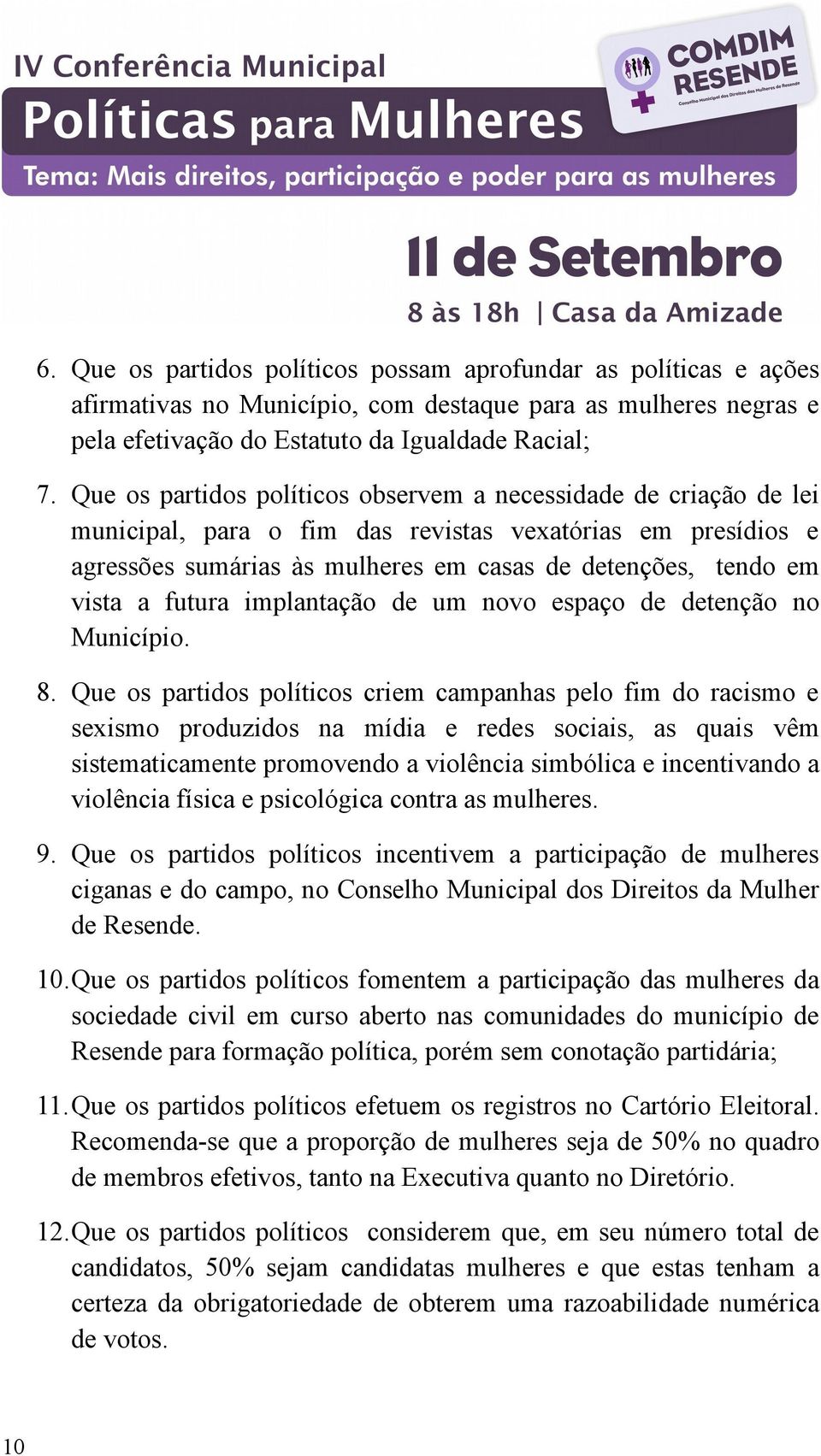 IV Conferência Municipal
Políticas para Mulheres
Tema: Mais direitos, participação e poder para as mulheres

COMDIM RESENDE
Conselho Municipal dos Direitos das Mulheres de Resende

11 de Setembro
8 às 18h | Casa da Amizade

6. Que os partidos políticos possam aprofundar as políticas e ações afirmativas no Município, com destaque para as mulheres negras e pela efetivação do Estatuto da Igualdade Racial;

7. Que os partidos políticos observem a necessidade de criação de lei municipal, para o fim das revistas vexatórias em presídios e agressões sumárias às mulheres em casas de detenções, tendo em vista a futura implantação de um novo espaço de detenção no Município.

8. Que os partidos políticos criem campanhas pelo fim do racismo e sexismo produzidos na mídia e redes sociais, as quais vêm sistematicamente promovendo a violência simbólica e incentivando a violência física e psicológica contra as mulheres.

9. Que os partidos políticos incentivem a participação de mulheres ciganas e do campo, no Conselho Municipal dos Direitos da Mulher de Resende.

10. Que os partidos políticos fomentem a participação das mulheres da sociedade civil em curso aberto nas comunidades do município de Resende para formação política, porém sem conotação partidária;

11. Que os partidos políticos efetuem os registros no Cartório Eleitoral. Recomenda-se que a proporção de mulheres seja de 50% no quadro de membros efetivos, tanto na Executiva quanto no Diretório.

12. Que os partidos políticos considerem que, em seu número total de candidatos, 50% sejam candidatas mulheres e que estas tenham a certeza da obrigatoriedade de obterem uma razoabilidade numérica de votos.

10